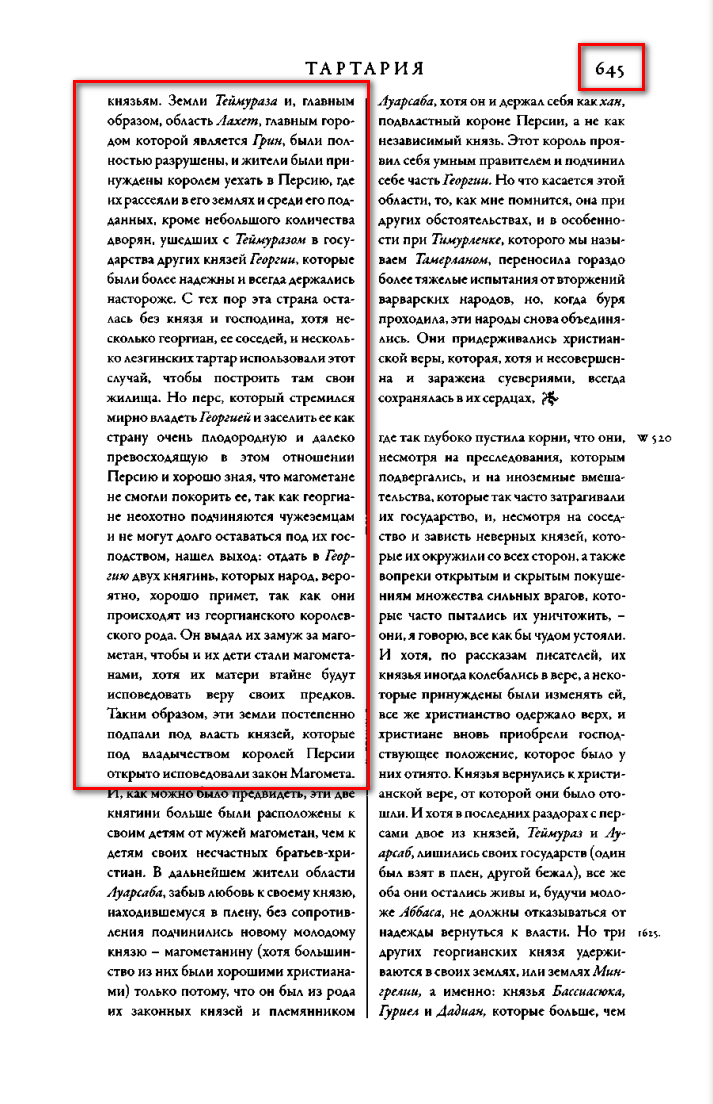 ТАРТАРИЯ

645

князьям. Земли Теймураза и, главным образом, область Лахет, главным городом которой является Грин, были полностью разрушены, и жители были принуждены королем уехать в Персию, где их расселили в его землях и среди его подданных, кроме небольшого количества дворян, ушедших с Теймуразом в государства других князей Георгии, которые были более надежны и всегда держались настороже. С тех пор эта страна осталась без князя и господина, хотя несколько георгиан, ее соседей, и несколько лезгинских тартар использовали этот случай, чтобы построить там свои жилища. Но перс, который стремился мирно владеть Георгией и заселить ее как страну очень плодородную и далеко превосходящую в этом отношении Персию и хорошо зная, что магометане не смогли покорить ее, так как георгиане неохотно подчиняются чужеземцам и не могут долго оставаться под их господством, нашел выход: отдать в Георгию двух княгинь, которых народ, вероятно, хорошо примет, так как они происходят из георгианского королевского рода. Он выдал их замуж за магометан, чтобы и их дети стали магометанами, хотя их матери втайне будут исповедовать веру своих предков. Таким образом, эти земли постепенно подпали под власть князей, которые под владычеством королей Персии открыто исповедовали закон Магомета. И, как можно было предвидеть, эти две княгини больше были расположены к своим детям от мужей магометан, чем к детям своих несчастных братьев-христиан. В дальнейшем жители области Луарсаба, забыв любовь к своему князю, находившемуся в плену, без сопротивления подчинились новому молодому князю – магометанину (хотя большинство из них были хорошими христианами) только потому, что он был из рода их законных князей и племянником

Луарсаба, хотя он и держал себя как хан, подвластный короне Персии, а не как независимый князь. Этот король проявил себя умным правителем и подчинил себе часть Георгии. Но что касается этой области, то, как мне помнится, она при других обстоятельствах, и в особенности при Тимурленке, которого мы называем Тамерланом, переносила гораздо более тяжелые испытания от вторжений варварских народов, но, когда буря проходила, эти народы снова объединялись. Они придерживались христианской веры, которая, хотя и несовершенна и заражена суевериями, всегда сохранялась в их сердцах,

где так глубоко пустила корни, что они, несмотря на преследования, которым подвергались, и на иноземные вмешательства, которые так часто затрагивали их государство, и, несмотря на соседство и зависть неверных князей, которые их окружили со всех сторон, а также вопреки открытым и скрытым покушениям множества сильных врагов, которые часто пытались их уничтожить, – они, я говорю, все как бы чудом устояли. И хотя, по рассказам писателей, их князья иногда колебались в вере, а некоторые принуждены были изменять ей, все же христианство одержало верх, и христиане вновь приобрели господствующее положение, которое было у них отнято. Князья вернулись к христианской вере, от которой они было отошли. И хотя в последних раздорах с персами двое из князей, Теймураз и Луарсаб, лишились своих государств (один был взят в плен, другой бежал), все же оба они остались живы и, будучи моложе Аббаса, не должны отказываться от надежды вернуться к власти. Но три других георгианских князя удерживаются в своих землях, или землях Мингрелии, а именно: князья Бассиасюка, Гуриел и Дадиан, которые больше, чем

W 520

1625.